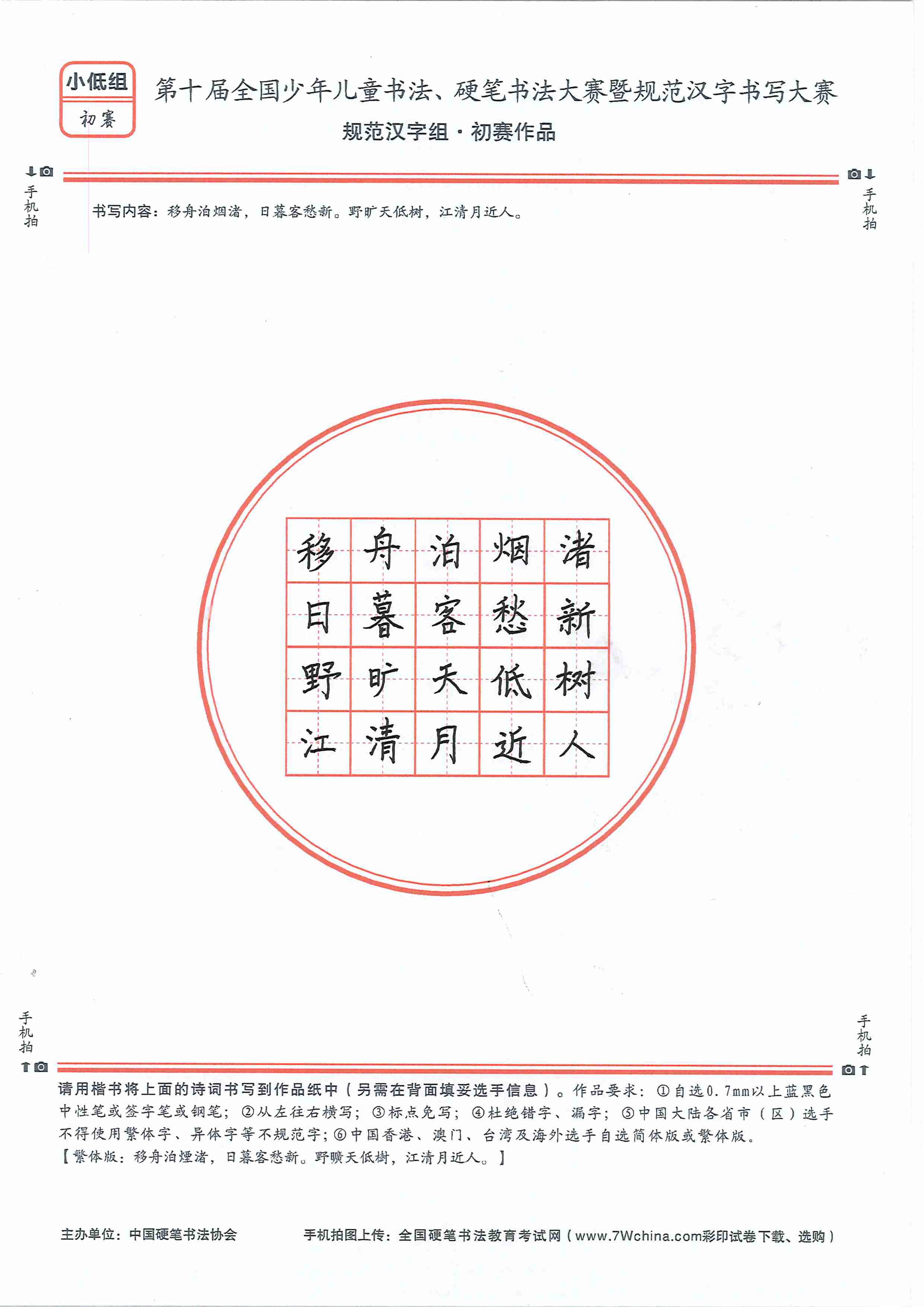 小低组
初赛

第十届全国少年儿童书法、硬笔书法大赛暨规范汉字书写大赛
规范汉字组·初赛作品

手机拍

手机拍

书写内容：移舟泊烟渚，日暮客愁新。野旷天低树，江清月近人。

| 移 | 舟 | 泊 | 烟 | 渚 |
|---|---|---|---|---|
| 日 | 暮 | 客 | 愁 | 新 |
| 野 | 旷 | 天 | 低 | 树 |
| 江 | 清 | 月 | 近 | 人 |

手机拍

手机拍

请用楷书将上面的诗词书写到作品纸中（另需在背面填妥选手信息）。作品要求：①自选0.7mm以上蓝黑色中性笔或签字笔或钢笔；②从左往右横写；③标点免写；④杜绝错字、漏字；⑤中国大陆各省市（区）选手不得使用繁体字、异体字等不规范字；⑥中国香港、澳门、台湾及海外选手自选简体版或繁体版。
【繁体版：移舟泊煙渚，日暮客愁新。野曠天低樹，江清月近人。】

主办单位：中国硬笔书法协会

手机拍图上传：全国硬笔书法教育考试网（www.7Wchina.com彩印试卷下载、选购）